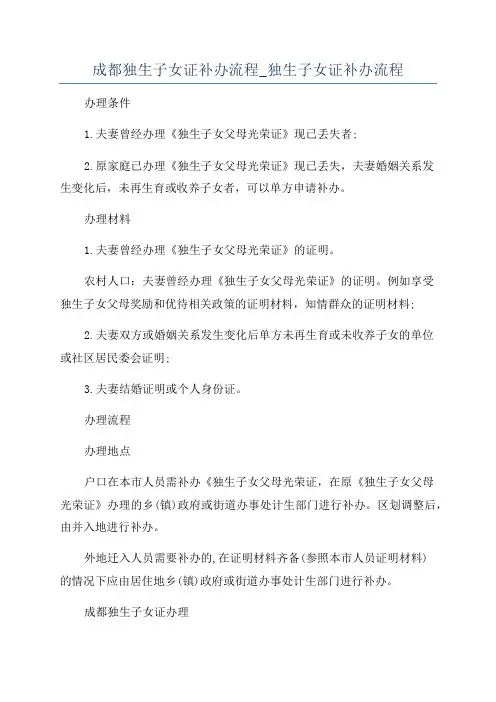 成都独生子女证补办流程_独生子女证补办流程

办理条件

1.夫妻曾经办理《独生子女父母光荣证》现已丢失者;

2.原家庭已办理《独生子女父母光荣证》现已丢失，夫妻婚姻关系发生变化后，未再生育或收养子女者，可以单方申请补办。

办理材料

1.夫妻曾经办理《独生子女父母光荣证》的证明。

农村人口：夫妻曾经办理《独生子女父母光荣证》的证明。例如享受独生子女父母奖励和优待相关政策的证明材料，知情群众的证明材料;

2.夫妻双方或婚姻关系发生变化后单方未再生育或未收养子女的单位或社区居民委会证明;

3.夫妻结婚证明或个人身份证。

办理流程

办理地点

户口在本市人员需补办《独生子女父母光荣证，在原《独生子女父母光荣证》办理的乡(镇)政府或街道办事处计生部门进行补办。区划调整后，由并入地进行补办。

外地迁入人员需要补办的,在证明材料齐备(参照本市人员证明材料)的情况下应由居住地乡(镇)政府或街道办事处计生部门进行补办。

成都独生子女证办理